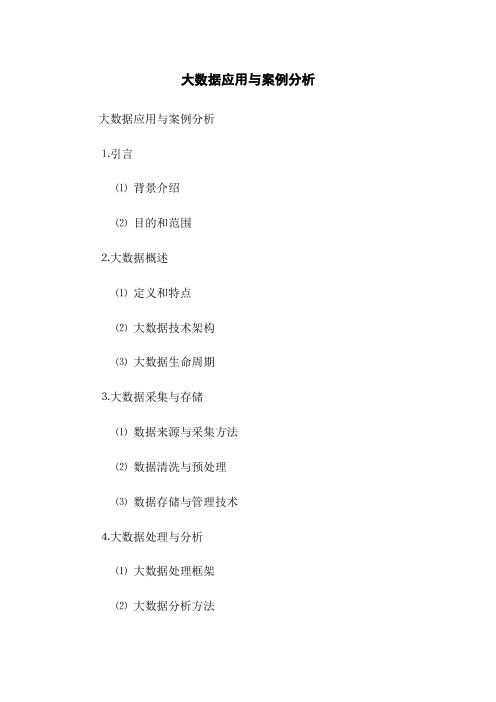 大数据应用与案例分析

大数据应用与案例分析

1.引言

⑴ 背景介绍

⑵ 目的和范围

2.大数据概述

⑴ 定义和特点

⑵ 大数据技术架构

⑶ 大数据生命周期

3.大数据采集与存储

⑴ 数据来源与采集方法

⑵ 数据清洗与预处理

⑶ 数据存储与管理技术

4.大数据处理与分析

⑴ 大数据处理框架

⑵ 大数据分析方法